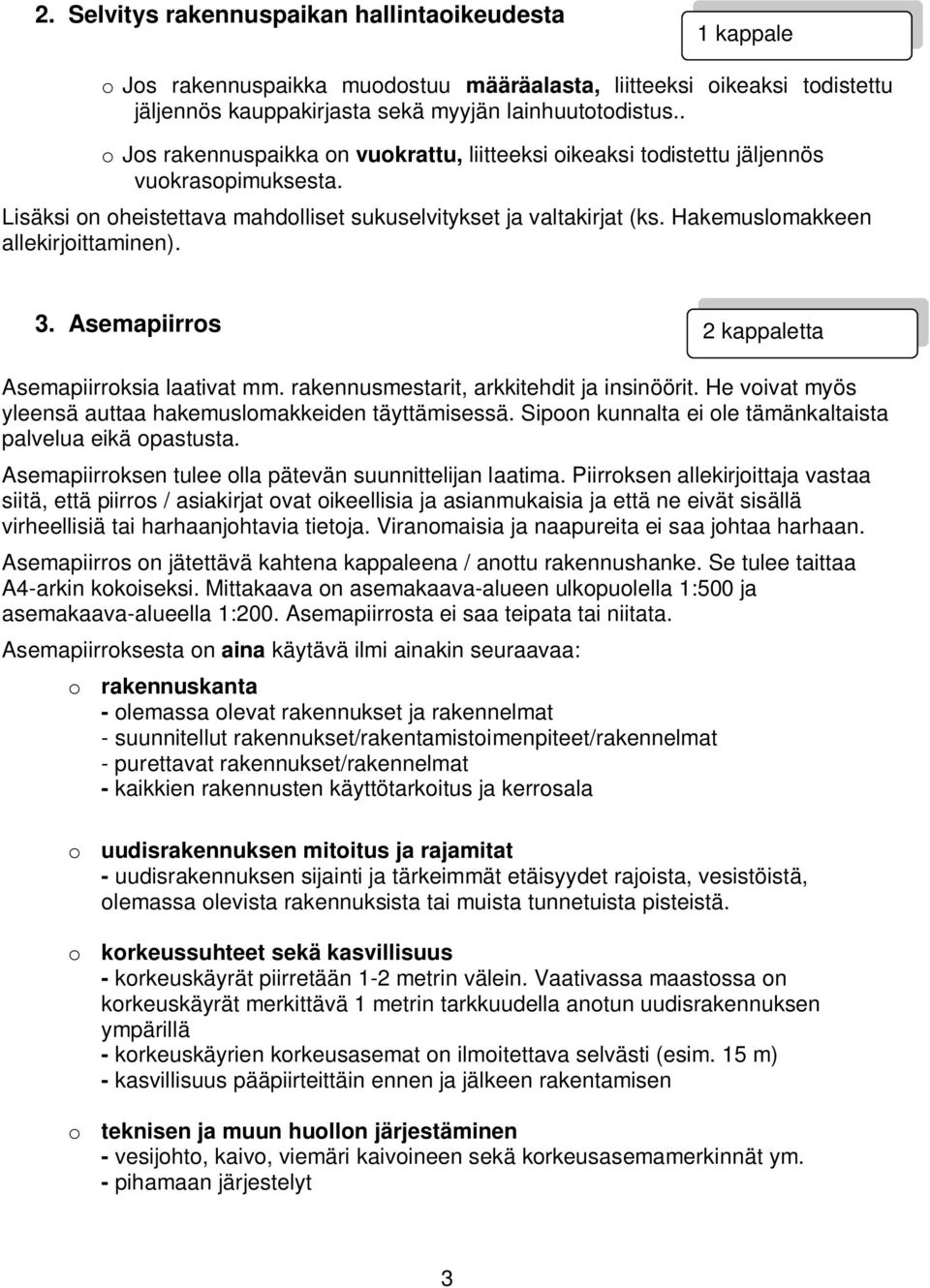 2. Selvitys rakennuspaikan hallintaoikeudesta

1 kappale

o Jos rakennuspaikka muodostuu määräalasta, liitteeksi oikeaksi todistettu jäljennös kauppakirjasta sekä myyjän lainhuutotodistus..

o Jos rakennuspaikka on vuokrattu, liitteeksi oikeaksi todistettu jäljennös vuokrasopimuksesta.

Lisäksi on oheistettava mahdolliset sukuselvitykset ja valtakirjat (ks. Hakemuslomakkeen allekirjoittaminen).

3. Asemapiirros

2 kappaletta

Asemapiirroksia laativat mm. rakennusmestarit, arkkitehdit ja insinöörit. He voivat myös yleensä auttaa hakemuslomakkeiden täyttämisessä. Sipoon kunnalta ei ole tämänkaltaista palvelua eikä opastusta.

Asemapiirroksen tulee olla pätevän suunnittelijan laatima. Piirroksen allekirjoittaja vastaa siitä, että piirros / asiakirjat ovat oikeellisia ja asianmukaisia ja että ne eivät sisällä virheellisiä tai harhaanjohtavia tietoja. Viranomaisia ja naapureita ei saa johtaa harhaan.

Asemapiirros on jätettävä kahtena kappaleena / anottu rakennushanke. Se tulee taittaa A4-arkin kokoiseksi. Mittakaava on asemakaava-alueen ulkopuolella 1:500 ja asemakaava-alueella 1:200. Asemapiirrosta ei saa teipata tai niitata.

Asemapiirroksesta on aina käytävä ilmi ainakin seuraavaa:

o rakennuskanta
- olemassa olevat rakennukset ja rakennelmat
- suunnitellut rakennukset/rakentamistoimenpiteet/rakennelmat
- purettavat rakennukset/rakennelmat
- kaikkien rakennusten käyttötarkoitus ja kerrosala

o uudisrakennuksen mitoitus ja rajamitat
- uudisrakennuksen sijainti ja tärkeimmät etäisyydet rajoista, vesistöistä, olemassa olevista rakennuksista tai muista tunnetuista pisteistä.

o korkeussuhteet sekä kasvillisuus
- korkeuskäyrät piirretään 1-2 metrin välein. Vaativassa maastossa on korkeuskäyrät merkittävä 1 metrin tarkkuudella anotun uudisrakennuksen ympärillä
- korkeuskäyrien korkeusasemat on ilmoitettava selvästi (esim. 15 m)
- kasvillisuus pääpiirteittäin ennen ja jälkeen rakentamisen

o teknisen ja muun huollon järjestäminen
- vesijohto, kaivo, viemäri kaivoineen sekä korkeusasemamerkinnät ym.
- pihamaan järjestelyt

3